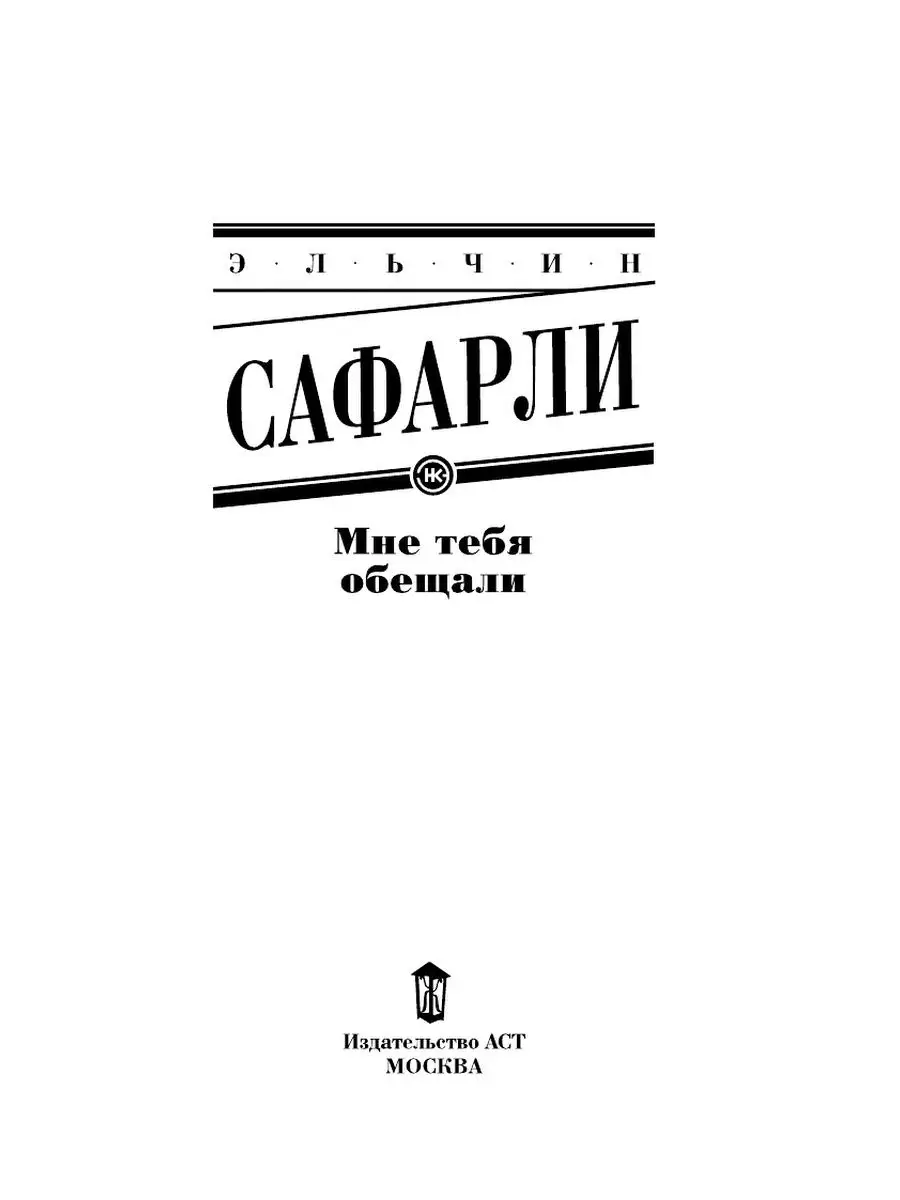 Э · Л · Ь · Ч · И · Н

САФАРЛИ

НК

Мне тебя обещали

Ж

Издательство АСТ
МОСКВА